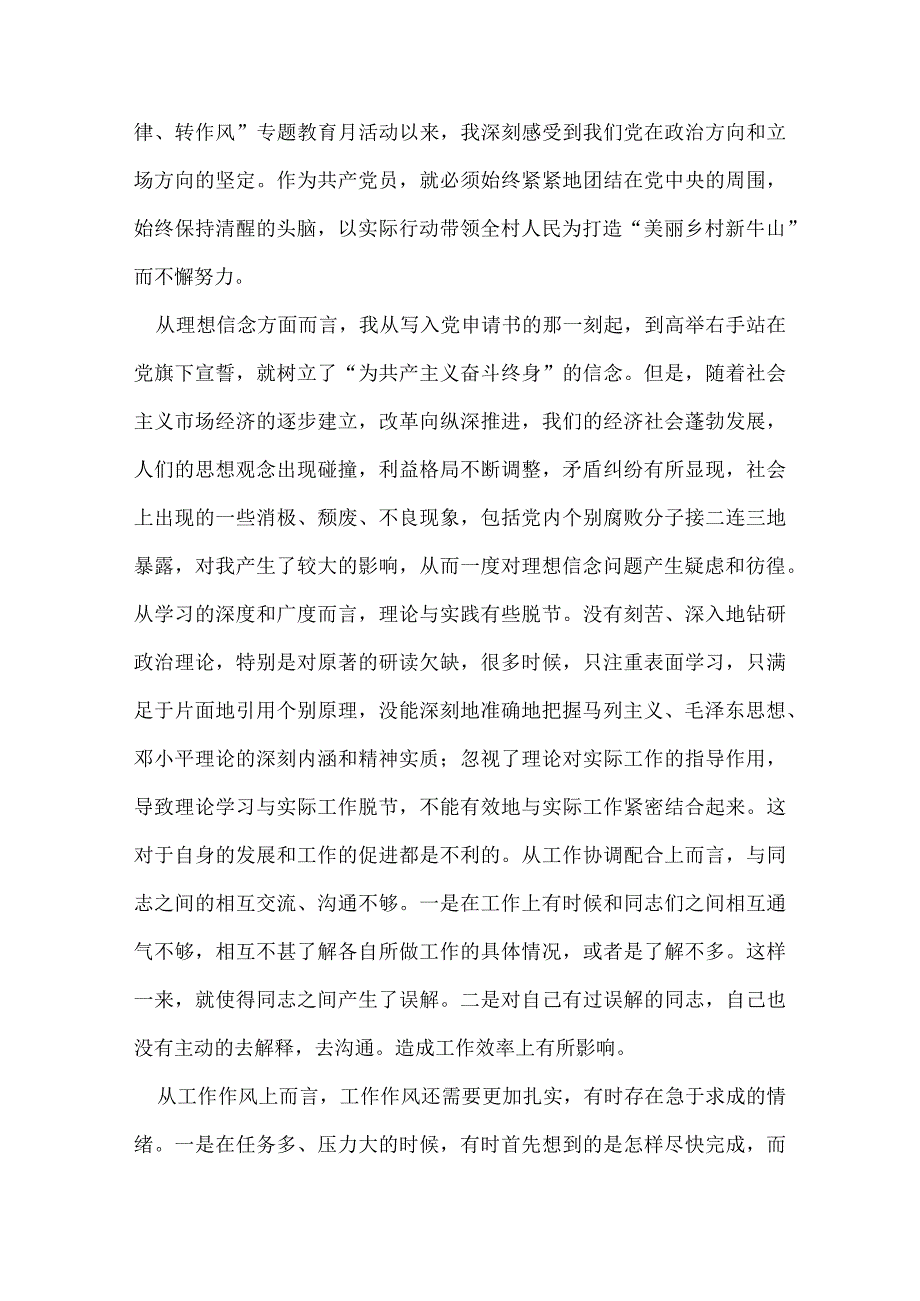 律、转作风”专题教育月活动以来，我深刻感受到我们党在政治方向和立场方向的坚定。作为共产党员，就必须始终紧紧地团结在党中央的周围，始终保持清醒的头脑，以实际行动带领全村人民为打造“美丽乡村新牛山”而不懈努力。

从理想信念方面而言，我从写入党申请书的那一刻起，到高举右手站在党旗下宣誓，就树立了“为共产主义奋斗终身”的信念。但是，随着社会主义市场经济的逐步建立，改革向纵深推进，我们的经济社会蓬勃发展，人们的思想观念出现碰撞，利益格局不断调整，矛盾纠纷有所显现，社会上出现的一些消极、颓废、不良现象，包括党内个别腐败分子接二连三地暴露，对我产生了较大的影响，从而一度对理想信念问题产生疑虑和彷徨。从学习的深度和广度而言，理论与实践有些脱节。没有刻苦、深入地钻研政治理论，特别是对原著的研读欠缺，很多时候，只注重表面学习，只满足于片面地引用个别原理，没能深刻地准确地把握马列主义、毛泽东思想、邓小平理论的深刻内涵和精神实质；忽视了理论对实际工作的指导作用，导致理论学习与实际工作脱节，不能有效地与实际工作紧密结合起来。这对于自身的发展和工作的促进都是不利的。从工作协调配合上而言，与同志之间的相互交流、沟通不够。一是在工作上有时候和同志们之间相互通气不够，相互不甚了解各自所做工作的具体情况，或者是了解不多。这样一来，就使得同志之间产生了误解。二是对自己有过误解的同志，自己也没有主动的去解释，去沟通。造成工作效率上有所影响。

从工作作风上而言，工作作风还需要更加扎实，有时存在急于求成的情绪。一是在任务多、压力大的时候，有时首先想到的是怎样尽快完成，而